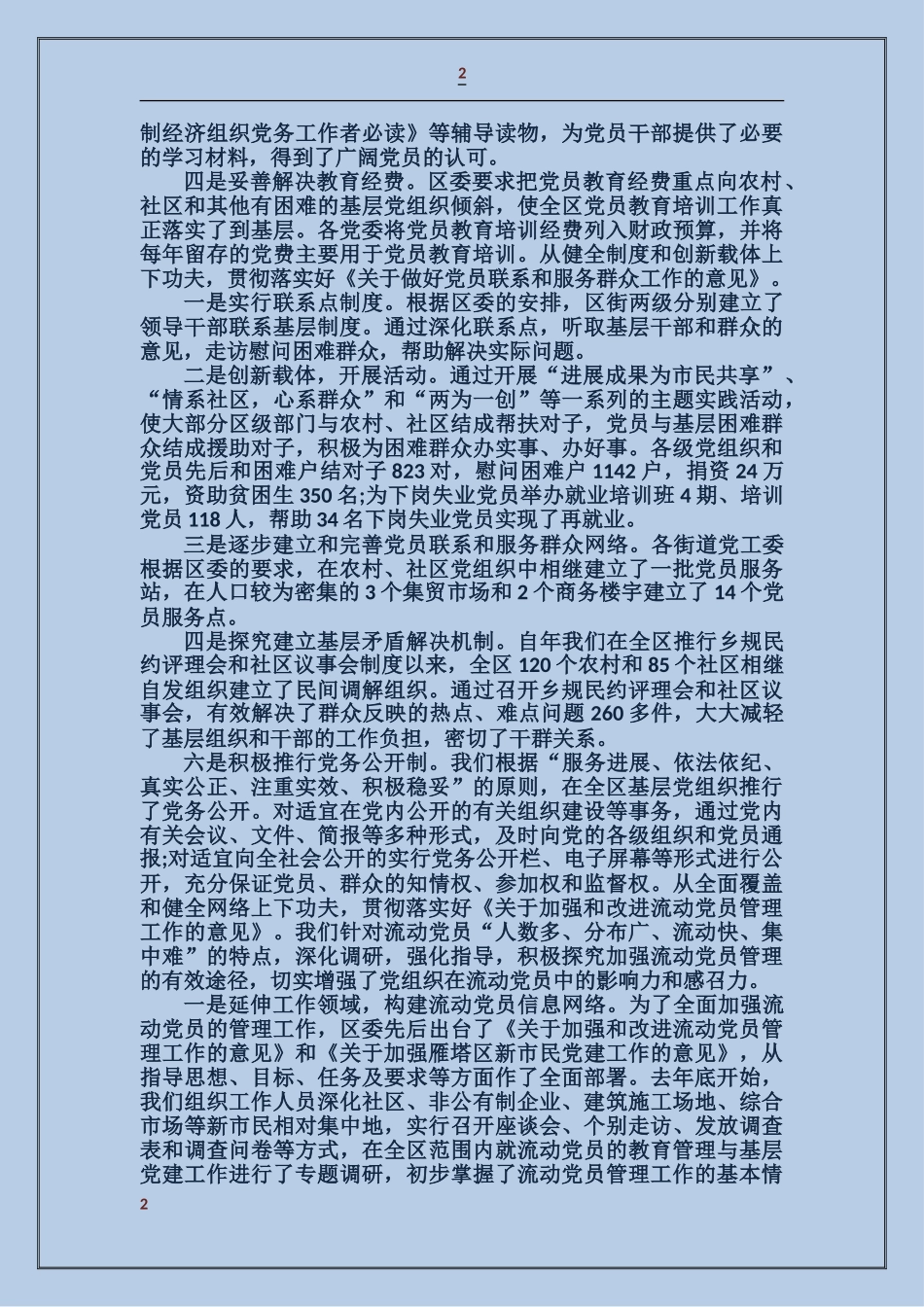 2

制经济组织党务工作者必读》等辅导读物，为党员干部提供了必要的学习材料，得到了广阔党员的认可。

四是妥善解决教育经费。区委要求把党员教育经费重点向农村、社区和其他有困难的基层党组织倾斜，使全区党员教育培训工作真正落实了到基层。各党委将党员教育培训经费列入财政预算，并将每年留存的党费主要用于党员教育培训。从健全制度和创新载体上下功夫，贯彻落实好《关于做好党员联系和服务群众工作的意见》。

一是实行联系点制度。根据区委的安排，区街两级分别建立了领导干部联系基层制度。通过深化联系点，听取基层干部和群众的意见，走访慰问困难群众，帮助解决实际问题。

二是创新载体，开展活动。通过开展“进展成果为市民共享”、“情系社区，心系群众”和“两为一创”等一系列的主题实践活动，使大部分区级部门与农村、社区结成帮扶对子，党员与基层困难群众结成援助对子，积极为困难群众办实事、办好事。各级党组织和党员先后和困难户结对子 823 对，慰问困难户 1142 户，捐资 24 万元，资助贫困生 350 名;为下岗失业党员举办就业培训班 4 期、培训党员 118 人，帮助 34 名下岗失业党员实现了再就业。

三是逐步建立和完善党员联系和服务群众网络。各街道党工委根据区委的要求，在农村、社区党组织中相继建立了一批党员服务站，在人口较为密集的 3 个集贸市场和 2 个商务楼宇建立了 14 个党员服务点。

四是探究建立基层矛盾解决机制。自年我们在全区推行乡规民约评理会和社区议事会制度以来，全区 120 个农村和 85 个社区相继自发组织建立了民间调解组织。通过召开乡规民约评理会和社区议事会，有效解决了群众反映的热点、难点问题 260 多件，大大减轻了基层组织和干部的工作负担，密切了干群关系。

六是积极推行党务公开制。我们根据“服务进展、依法依纪、真实公正、注重实效、积极稳妥”的原则，在全区基层党组织推行了党务公开。对适宜在党内公开的有关组织建设等事务，通过党内有关会议、文件、简报等多种形式，及时向党的各级组织和党员通报;对适宜向全社会公开的实行党务公开栏、电子屏幕等形式进行公开，充分保证党员、群众的知情权、参加权和监督权。从全面覆盖和健全网络上下功夫，贯彻落实好《关于加强和改进流动党员管理工作的意见》。我们针对流动党员“人数多、分布广、流动快、集中难”的特点，深化调研，强化指导，积极探究加强流动党员管理的有效途径，切实增强了党组织在流动党员中的影响力和感召力。

一是延伸工作领域，构建流动党员信息网络。为了全面加强流动党员的管理工作，区委先后出台了《关于加强和改进流动党员管理工作的意见》和《关于加强雁塔区新市民党建工作的意见》，从指导思想、目标、任务及要求等方面作了全面部署。去年底开始，我们组织工作人员深化社区、非公有制企业、建筑施工场地、综合市场等新市民相对集中地，实行召开座谈会、个别走访、发放调查表和调查问卷等方式，在全区范围内就流动党员的教育管理与基层党建工作进行了专题调研，初步掌握了流动党员管理工作的基本情

2